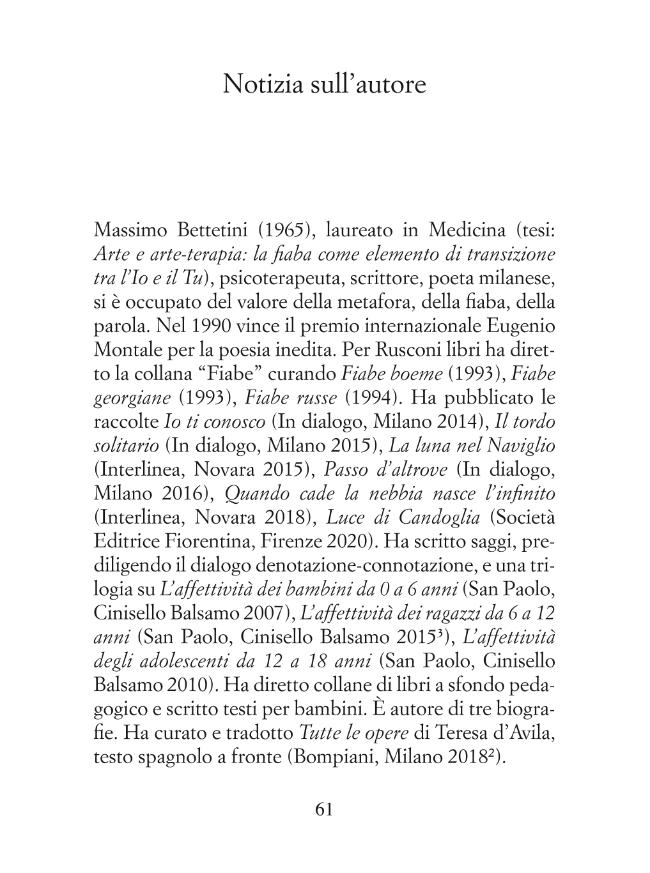 Notizia sull'autore

Massimo Bettetini (1965), laureato in Medicina (tesi: Arte e arte-terapia: la fiaba come elemento di transizione tra l'Io e il Tu), psicoterapeuta, scrittore, poeta milanese, si è occupato del valore della metafora, della fiaba, della parola. Nel 1990 vince il premio internazionale Eugenio Montale per la poesia inedita. Per Rusconi libri ha diretto la collana "Fiabe" curando Fiabe boeme (1993), Fiabe georgiane (1993), Fiabe russe (1994). Ha pubblicato le raccolte Io ti conosco (In dialogo, Milano 2014), Il tordo solitario (In dialogo, Milano 2015), La luna nel Naviglio (Interlinea, Novara 2015), Passo d'altrove (In dialogo, Milano 2016), Quando cade la nebbia nasce l'infinito (Interlinea, Novara 2018), Luce di Candoglia (Società Editrice Fiorentina, Firenze 2020). Ha scritto saggi, prediligendo il dialogo denotazione-connotazione, e una trilogia su L'affettività dei bambini da 0 a 6 anni (San Paolo, Cinisello Balsamo 2007), L'affettività dei ragazzi da 6 a 12 anni (San Paolo, Cinisello Balsamo 2015$^{3}$), L'affettività degli adolescenti da 12 a 18 anni (San Paolo, Cinisello Balsamo 2010). Ha diretto collane di libri a sfondo pedagogico e scritto testi per bambini. È autore di tre biografie. Ha curato e tradotto Tutte le opere di Teresa d'Avila, testo spagnolo a fronte (Bompiani, Milano 2018$^{2}$).

61